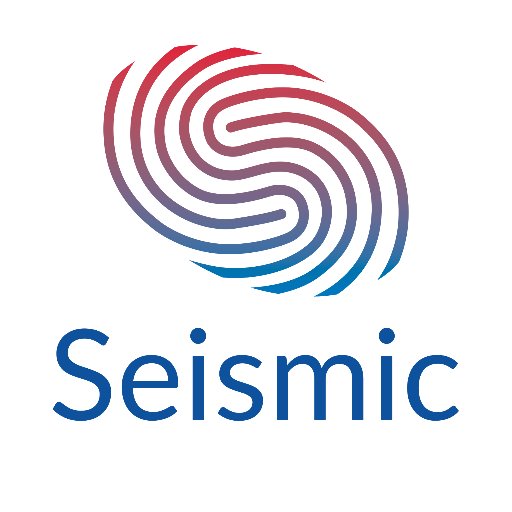 Seismic